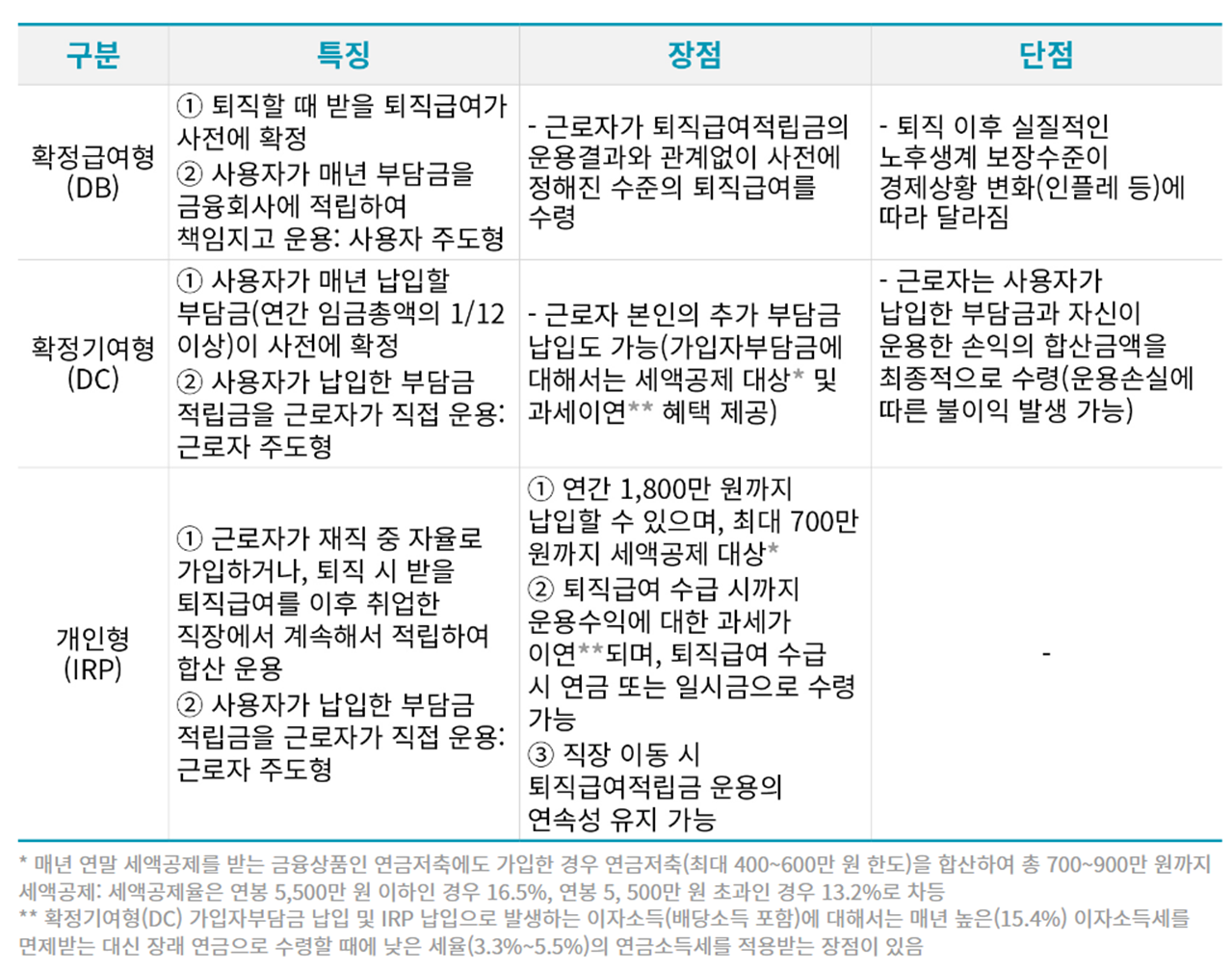 | 구분 | 특징 | 장점 | 단점 |
|---|---|---|---|
| 확정급여형 (DB) | ① 퇴직할 때 받을 퇴직급여가 사전에 확정 ② 사용자가 매년 부담금을 금융회사에 적립하여 책임지고 운용: 사용자 주도형 | - 근로자가 퇴직급여적립금의 운용결과와 관계없이 사전에 정해진 수준의 퇴직급여를 수령 | - 퇴직 이후 실질적인 노후생계 보장수준이 경제상황 변화(인플레 등)에 따라 달라짐 |
| 확정기여형 (DC) | ① 사용자가 매년 납입할 부담금(연간 임금총액의 1/12 이상)이 사전에 확정 ② 사용자가 납입한 부담금 적립금을 근로자가 직접 운용: 근로자 주도형 | - 근로자 본인의 추가 부담금 납입도 가능(가입자부담금에 대해서는 세액공제 대상* 및 과세이연** 혜택 제공) | - 근로자는 사용자가 납입한 부담금과 자신이 운용한 손익의 합산금액을 최종적으로 수령(운용손실에 따른 불이익 발생 가능) |
| 개인형 (IRP) | ① 근로자가 재직 중 자율로 가입하거나, 퇴직 시 받을 퇴직급여를 이후 취업한 직장에서 계속해서 적립하여 합산 운용 ② 사용자가 납입한 부담금 적립금을 근로자가 직접 운용: 근로자 주도형 | ① 연간 1,800만 원까지 납입할 수 있으며, 최대 700만 원까지 세액공제 대상* ② 퇴직급여 수급 시까지 운용수익에 대한 과세가 이연**되며, 퇴직급여 수급 시 연금 또는 일시금으로 수령 가능 ③ 직장 이동 시 퇴직급여적립금 운용의 연속성 유지 가능 | - |

* 매년 연말 세액공제를 받는 금융상품인 연금저축에도 가입한 경우 연금저축(최대 400~600만 원 한도)을 합산하여 총 700~900만 원까지 세액공제: 세액공제율은 연봉 5,500만 원 이하인 경우 16.5%, 연봉 5, 500만 원 초과인 경우 13.2%로 차등
** 확정기여형(DC) 가입자부담금 납입 및 IRP 납입으로 발생하는 이자소득(배당소득 포함)에 대해서는 매년 높은(15.4%) 이자소득세를 면제받는 대신 장래 연금으로 수령할 때에 낮은 세율(3.3%~5.5%)의 연금소득세를 적용받는 장점이 있음